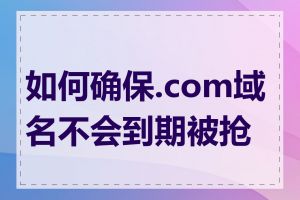 如何确保.com域名不会到期被抢